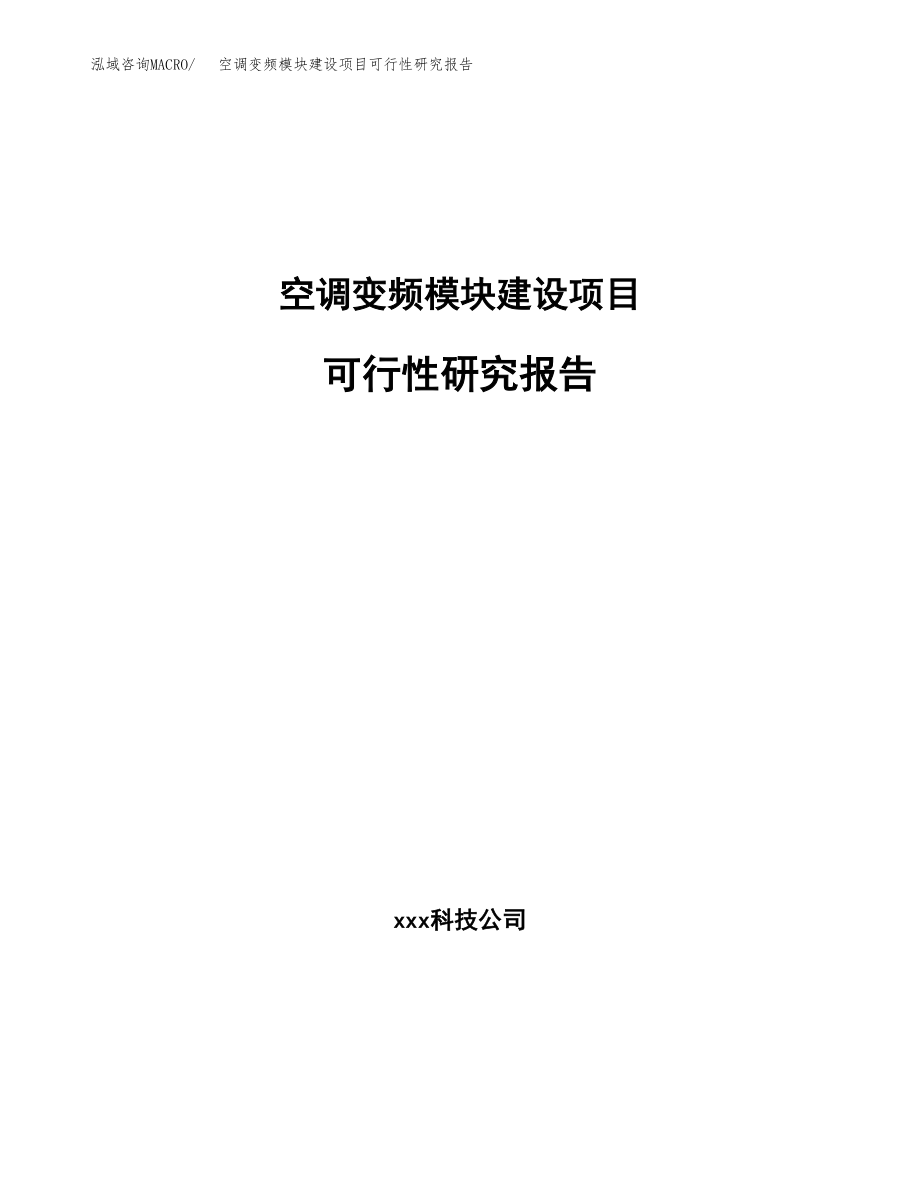 泓域咨询MACRO/　空调变频模块建设项目可行性研究报告

空调变频模块建设项目

可行性研究报告

xxx科技公司